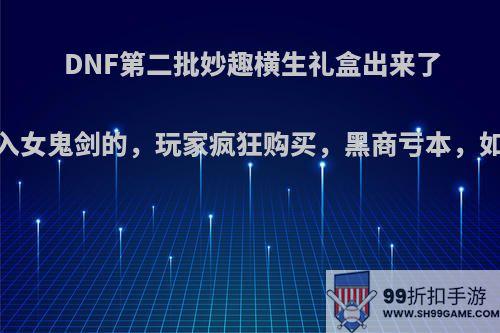 DNF第二批妙趣横生礼盒出来了

入女鬼剑的，玩家疯狂购买，黑商亏本，如

99折扣手游
WWW.SH99GAME.COM